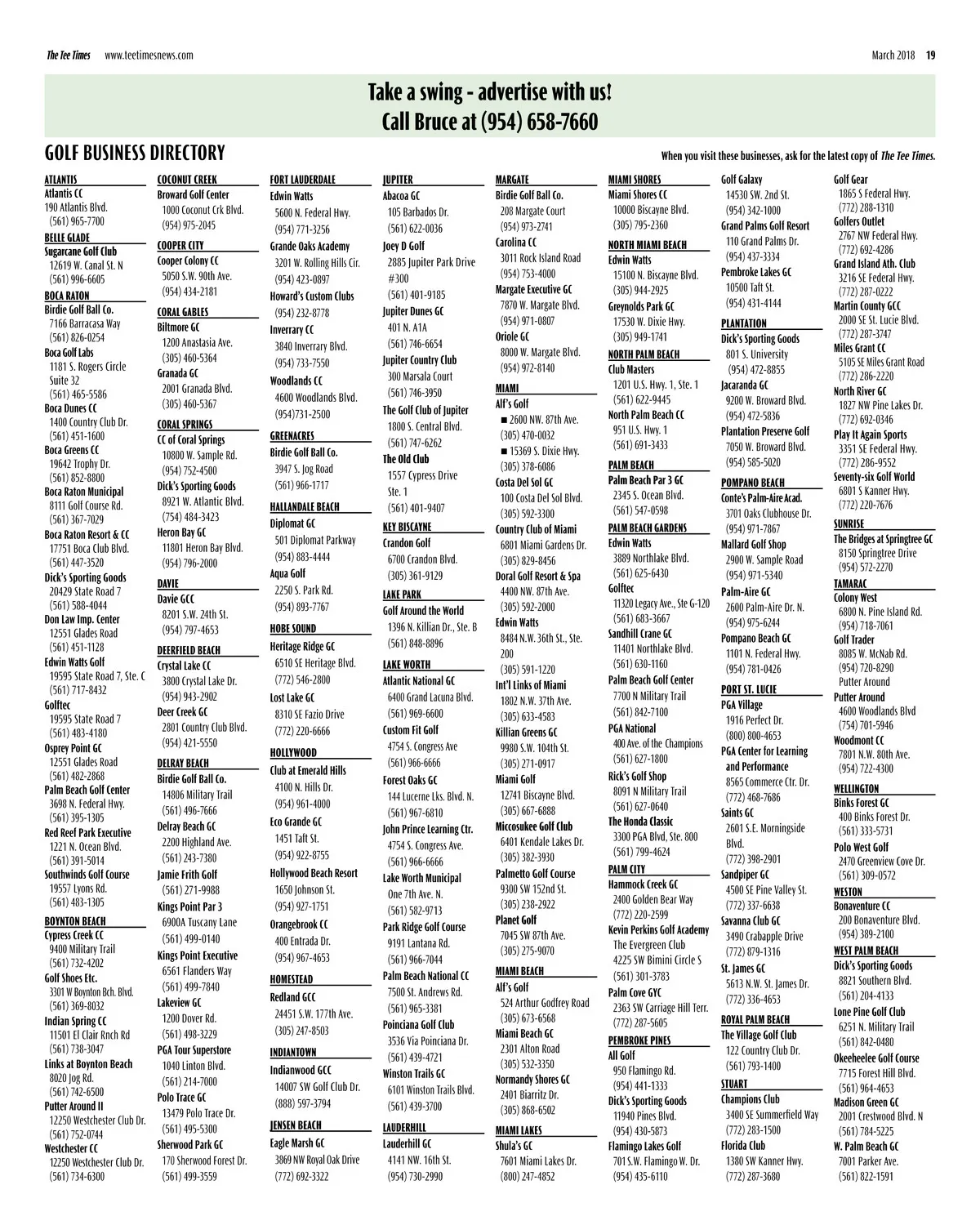 The Tee Times www.teetimesnews.com March 2018 19

Take a swing - advertise with us!
Call Bruce at (954) 658-7660

GOLF BUSINESS DIRECTORY

When you visit these businesses, ask for the latest copy of The Tee Times.

ATLANTIS
Atlantis CC
190 Atlantis Blvd.
(561) 965-7700

BELLE GLADE
Sugarcane Golf Club
12619 W. Canal St. N
(561) 996-6605

BOCA RATON
Birdie Golf Ball Co.
7166 Barracasa Way
(561) 826-0254
Boca Golf Labs
1181 S. Rogers Circle Suite 32
(561) 465-5586
Boca Dunes CC
1400 Country Club Dr.
(561) 451-1600
Boca Greens CC
19642 Trophy Dr.
(561) 852-8800
Boca Raton Municipal
8111 Golf Course Rd.
(561) 367-7029
Boca Raton Resort & CC
17751 Boca Club Blvd.
(561) 447-3520
Dick's Sporting Goods
20429 State Road 7
(561) 588-4044
Don Law Imp. Center
12551 Glades Road
(561) 451-1128
Edwin Watts Golf
19595 State Road 7, Ste. C
(561) 717-8432
Golftec
19595 State Road 7
(561) 483-4180
Osprey Point GC
12551 Glades Road
(561) 482-2868
Palm Beach Golf Center
3698 N. Federal Hwy.
(561) 395-1305
Red Reef Park Executive
1221 N. Ocean Blvd.
(561) 391-5014
Southwinds Golf Course
19557 Lyons Rd.
(561) 483-1305

BOYNTON BEACH
Cypress Creek CC
9400 Military Trail
(561) 732-4202
Golf Shoes Etc.
3301 W Boynton Bch. Blvd.
(561) 369-8032
Indian Spring CC
11501 El Clair Rnch Rd
(561) 738-3047
Links at Boynton Beach
8020 Jog Rd.
(561) 742-6500
Putter Around II
12250 Westchester Club Dr.
(561) 752-0744
Westchester CC
12250 Westchester Club Dr.
(561) 734-6300

COCONUT CREEK
Broward Golf Center
1000 Coconut Crk Blvd.
(954) 975-2045

COOPER CITY
Cooper Colony CC
5050 S.W. 90th Ave.
(954) 434-2181

CORAL GABLES
Biltmore GC
1200 Anastasia Ave.
(305) 460-5364
Granada GC
2001 Granada Blvd.
(305) 460-5367

CORAL SPRINGS
CC of Coral Springs
10800 W. Sample Rd.
(954) 752-4500
Dick's Sporting Goods
8921 W. Atlantic Blvd.
(754) 484-3423
Heron Bay GC
11801 Heron Bay Blvd.
(954) 796-2000

DAVIE
Davie GCC
8201 S.W. 24th St.
(954) 797-4653

DEERFIELD BEACH
Crystal Lake CC
3800 Crystal Lake Dr.
(954) 943-2902
Deer Creek GC
2801 Country Club Blvd.
(954) 421-5550

DELRAY BEACH
Birdie Golf Ball Co.
14806 Military Trail
(561) 496-7666
Delray Beach GC
2200 Highland Ave.
(561) 243-7380
Jamie Frith Golf
(561) 271-9988
Kings Point Par 3
6900A Tuscany Lane
(561) 499-0140
Kings Point Executive
6561 Flanders Way
(561) 499-7840
Lakeview GC
1200 Dover Rd.
(561) 498-3229
PGA Tour Superstore
1040 Linton Blvd.
(561) 214-7000
Polo Trace GC
13479 Polo Trace Dr.
(561) 495-5300
Sherwood Park GC
170 Sherwood Forest Dr.
(561) 499-3559

FORT LAUDERDALE
Edwin Watts
5600 N. Federal Hwy.
(954) 771-3256
Grande Oaks Academy
3201 W. Rolling Hills Cir.
(954) 423-0897
Howard's Custom Clubs
(954) 232-8778
Inverrary CC
3840 Inverrary Blvd.
(954) 733-7550
Woodlands CC
4600 Woodlands Blvd.
(954)731-2500

GREENACRES
Birdie Golf Ball Co.
3947 S. Jog Road
(561) 966-1717

HALLANDALE BEACH
Diplomat GC
501 Diplomat Parkway
(954) 883-4444
Aqua Golf
2250 S. Park Rd.
(954) 893-7767

HOBE SOUND
Heritage Ridge GC
6510 SE Heritage Blvd.
(772) 546-2800
Lost Lake GC
8310 SE Fazio Drive
(772) 220-6666

HOLLYWOOD
Club at Emerald Hills
4100 N. Hills Dr.
(954) 961-4000
Eco Grande GC
1451 Taft St.
(954) 922-8755
Hollywood Beach Resort
1650 Johnson St.
(954) 927-1751
Orangebrook CC
400 Entrada Dr.
(954) 967-4653

HOMESTEAD
Redland GCC
24451 S.W. 177th Ave.
(305) 247-8503

INDIANTOWN
Indianwood GCC
14007 SW Golf Club Dr.
(888) 597-3794

JENSEN BEACH
Eagle Marsh GC
3869 NW Royal Oak Drive
(772) 692-3322

JUPITER
Abacoa GC
105 Barbados Dr.
(561) 622-0036
Joey D Golf
2885 Jupiter Park Drive #300
(561) 401-9185
Jupiter Dunes GC
401 N. A1A
(561) 746-6654
Jupiter Country Club
300 Marsala Court
(561) 746-3950
The Golf Club of Jupiter
1800 S. Central Blvd.
(561) 747-6262
The Old Club
1557 Cypress Drive Ste. 1
(561) 401-9407

KEY BISCAYNE
Crandon Golf
6700 Crandon Blvd.
(305) 361-9129

LAKE PARK
Golf Around the World
1396 N. Killian Dr., Ste. B
(561) 848-8896

LAKE WORTH
Atlantic National GC
6400 Grand Lacuna Blvd.
(561) 969-6600
Custom Fit Golf
4754 S. Congress Ave
(561) 966-6666
Forest Oaks GC
144 Lucerne Lks. Blvd. N.
(561) 967-6810
John Prince Learning Ctr.
4754 S. Congress Ave.
(561) 966-6666
Lake Worth Municipal
One 7th Ave. N.
(561) 582-9713
Park Ridge Golf Course
9191 Lantana Rd.
(561) 966-7044
Palm Beach National CC
7500 St. Andrews Rd.
(561) 965-3381
Poinciana Golf Club
3536 Via Poinciana Dr.
(561) 439-4721
Winston Trails GC
6101 Winston Trails Blvd.
(561) 439-3700

LAUDERHILL
Lauderhill GC
4141 NW. 16th St.
(954) 730-2990

MARGATE
Birdie Golf Ball Co.
208 Margate Court
(954) 973-2741
Carolina CC
3011 Rock Island Road
(954) 753-4000
Margate Executive GC
7870 W. Margate Blvd.
(954) 971-0807
Oriole GC
8000 W. Margate Blvd.
(954) 972-8140

MIAMI
Alf's Golf
■ 2600 NW. 87th Ave.
(305) 470-0032
■ 15369 S. Dixie Hwy.
(305) 378-6086
Costa Del Sol GC
100 Costa Del Sol Blvd.
(305) 592-3300
Country Club of Miami
6801 Miami Gardens Dr.
(305) 829-8456
Doral Golf Resort & Spa
4400 NW. 87th Ave.
(305) 592-2000
Edwin Watts
8484 N.W. 36th St., Ste. 200
(305) 591-1220
Int'l Links of Miami
1802 N.W. 37th Ave.
(305) 633-4583
Killian Greens GC
9980 S.W. 104th St.
(305) 271-0917
Miami Golf
12741 Biscayne Blvd.
(305) 667-6888
Miccosukee Golf Club
6401 Kendale Lakes Dr.
(305) 382-3930
Palmetto Golf Course
9300 SW 152nd St.
(305) 238-2922
Planet Golf
7045 SW 87th Ave.
(305) 275-9070

MIAMI BEACH
Alf's Golf
524 Arthur Godfrey Road
(305) 673-6568
Miami Beach GC
2301 Alton Road
(305) 532-3350
Normandy Shores GC
2401 Biarritz Dr.
(305) 868-6502

MIAMI LAKES
Shula's GC
7601 Miami Lakes Dr.
(800) 247-4852

MIAMI SHORES
Miami Shores CC
10000 Biscayne Blvd.
(305) 795-2360

NORTH MIAMI BEACH
Edwin Watts
15100 N. Biscayne Blvd.
(305) 944-2925
Greynolds Park GC
17530 W. Dixie Hwy.
(305) 949-1741

NORTH PALM BEACH
Club Masters
1201 U.S. Hwy. 1, Ste. 1
(561) 622-9445
North Palm Beach CC
951 U.S. Hwy. 1
(561) 691-3433

PALM BEACH
Palm Beach Par 3 GC
2345 S. Ocean Blvd.
(561) 547-0598

PALM BEACH GARDENS
Edwin Watts
3889 Northlake Blvd.
(561) 625-6430
Golftec
11320 Legacy Ave., Ste G-120
(561) 683-3667
Sandhill Crane GC
11401 Northlake Blvd.
(561) 630-1160
Palm Beach Golf Center
7700 N Military Trail
(561) 842-7100
PGA National
400 Ave. of the Champions
(561) 627-1800
Rick's Golf Shop
8091 N Military Trail
(561) 627-0640
The Honda Classic
3300 PGA Blvd, Ste. 800
(561) 799-4624

PALM CITY
Hammock Creek GC
2400 Golden Bear Way
(772) 220-2599
Kevin Perkins Golf Academy
The Evergreen Club
4225 SW Bimini Circle S
(561) 301-3783
Palm Cove GYC
2363 SW Carriage Hill Terr.
(772) 287-5605

PEMBROKE PINES
All Golf
950 Flamingo Rd.
(954) 441-1333
Dick's Sporting Goods
11940 Pines Blvd.
(954) 430-5873
Flamingo Lakes Golf
701 S.W. Flamingo W. Dr.
(954) 435-6110

Golf Galaxy
14530 SW. 2nd St.
(954) 342-1000
Grand Palms Golf Resort
110 Grand Palms Dr.
(954) 437-3334
Pembroke Lakes GC
10500 Taft St.
(954) 431-4144

PLANTATION
Dick's Sporting Goods
801 S. University
(954) 472-8855
Jacaranda GC
9200 W. Broward Blvd.
(954) 472-5836
Plantation Preserve Golf
7050 W. Broward Blvd.
(954) 585-5020

POMPANO BEACH
Conte's Palm-Aire Acad.
3701 Oaks Clubhouse Dr.
(954) 971-7867
Mallard Golf Shop
2900 W. Sample Road
(954) 971-5340
Palm-Aire GC
2600 Palm-Aire Dr. N.
(954) 975-6244
Pompano Beach GC
1101 N. Federal Hwy.
(954) 781-0426

PORT ST. LUCIE
PGA Village
1916 Perfect Dr.
(800) 800-4653
PGA Center for Learning and Performance
8565 Commerce Ctr. Dr.
(772) 468-7686
Saints GC
2601 S.E. Morningside Blvd.
(772) 398-2901
Sandpiper GC
4500 SE Pine Valley St.
(772) 337-6638
Savanna Club GC
3490 Crabapple Drive
(772) 879-1316
St. James GC
5613 N.W. St. James Dr.
(772) 336-4653

ROYAL PALM BEACH
The Village Golf Club
122 Country Club Dr.
(561) 793-1400

STUART
Champions Club
3400 SE Summerfield Way
(772) 283-1500
Florida Club
1380 SW Kanner Hwy.
(772) 287-3680

Golf Gear
1865 S Federal Hwy.
(772) 288-1310
Golfers Outlet
2767 NW Federal Hwy.
(772) 692-4286
Grand Island Ath. Club
3216 SE Federal Hwy.
(772) 287-0222
Martin County GCC
2000 SE St. Lucie Blvd.
(772) 287-3747
Miles Grant CC
5105 SE Miles Grant Road
(772) 286-2220
North River GC
1827 NW Pine Lakes Dr.
(772) 692-0346
Play It Again Sports
3351 SE Federal Hwy.
(772) 286-9552
Seventy-six Golf World
6801 S Kanner Hwy.
(772) 220-7676

SUNRISE
The Bridges at Springtree GC
8150 Springtree Drive
(954) 572-2270

TAMARAC
Colony West
6800 N. Pine Island Rd.
(954) 718-7061
Golf Trader
8085 W. McNab Rd.
(954) 720-8290
Putter Around
Putter Around
4600 Woodlands Blvd
(754) 701-5946
Woodmont CC
7801 N.W. 80th Ave.
(954) 722-4300

WELLINGTON
Binks Forest GC
400 Binks Forest Dr.
(561) 333-5731
Polo West Golf
2470 Greenview Cove Dr.
(561) 309-0572

WESTON
Bonaventure CC
200 Bonaventure Blvd.
(954) 389-2100

WEST PALM BEACH
Dick's Sporting Goods
8821 Southern Blvd.
(561) 204-4133
Lone Pine Golf Club
6251 N. Military Trail
(561) 842-0480
Okeeheelee Golf Course
7715 Forest Hill Blvd.
(561) 964-4653
Madison Green GC
2001 Crestwood Blvd. N
(561) 784-5225
W. Palm Beach GC
7001 Parker Ave.
(561) 822-1591